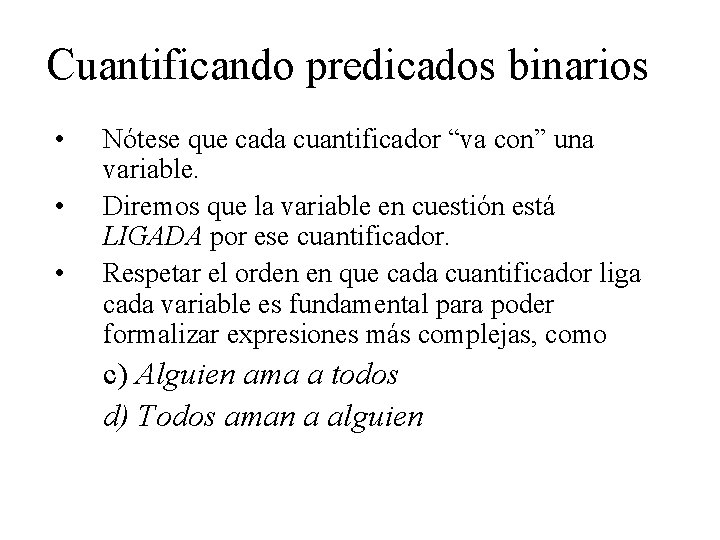 Cuantificando predicados binarios

• Nótese que cada cuantificador "va con" una variable.
• Diremos que la variable en cuestión está LIGADA por ese cuantificador.
• Respetar el orden en que cada cuantificador liga cada variable es fundamental para poder formalizar expresiones más complejas, como

c) Alguien ama a todos

d) Todos aman a alguien